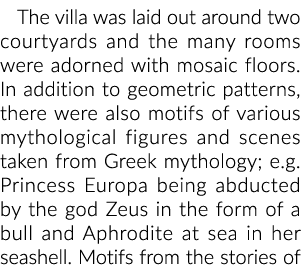 The villa was laid out around two courtyards and the many rooms were adorned with mosaic floors. In addition to geometric patterns, there were also motifs of various mythological figures and scenes taken from Greek mythology; e.g. Princess Europa being abducted by the god Zeus in the form of a bull and Aphrodite at sea in her seashell. Motifs from the stories of